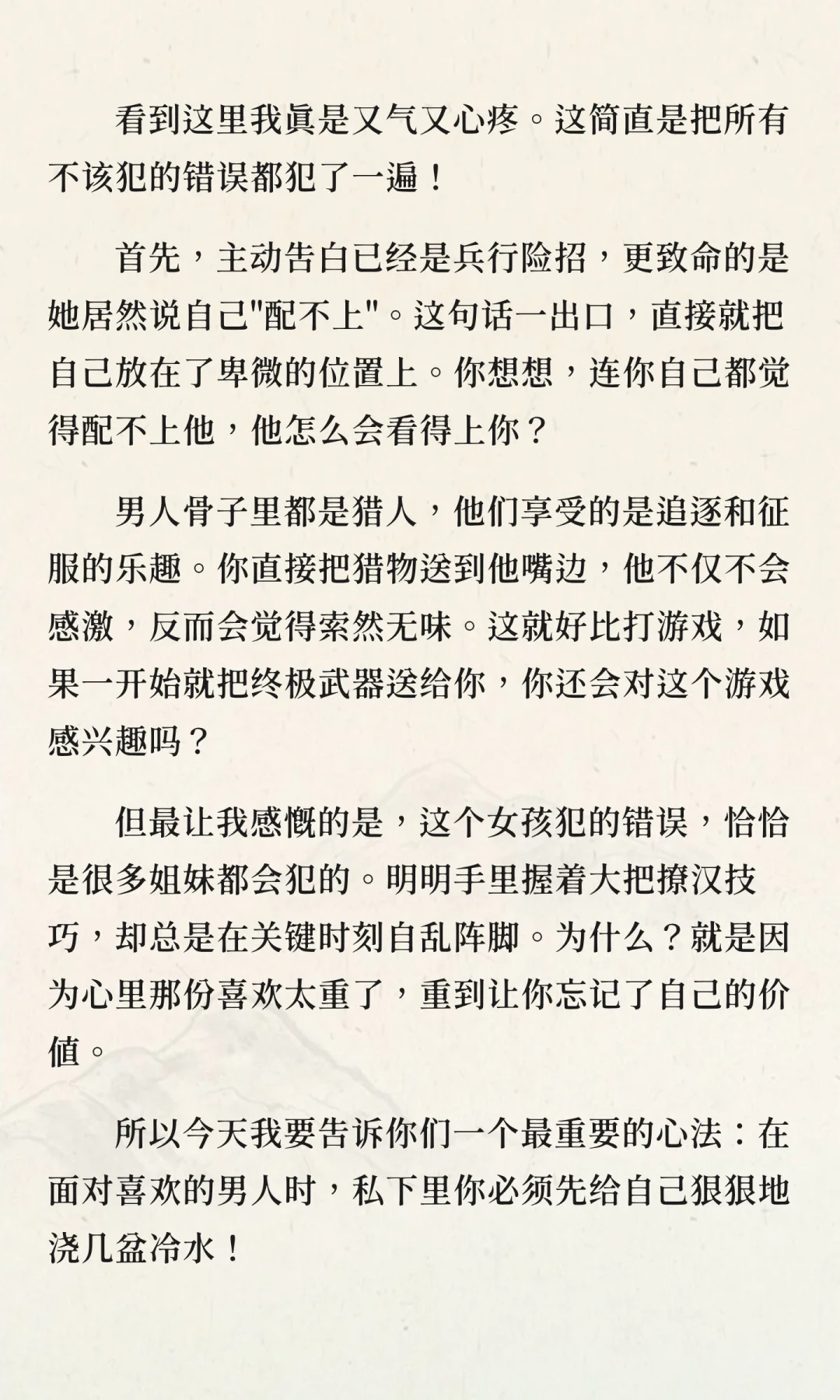 看到这里我真是又气又心疼。这简直是把所有不该犯的错误都犯了一遍！

首先，主动告白已经是兵行险招，更致命的是她居然说自己"配不上"。这句话一出口，直接就把自己放在了卑微的位置上。你想想，连你自己都觉得配不上他，他怎么会看得上你？

男人骨子里都是猎人，他们享受的是追逐和征服的乐趣。你直接把猎物送到他嘴边，他不仅不会感激，反而会觉得索然无味。这就好比打游戏，如果一开始就把终极武器送给你，你还会对这个游戏感兴趣吗？

但最让我感慨的是，这个女孩犯的错误，恰恰是很多姐妹都会犯的。明明手里握着大把撩汉技巧，却总是在关键时刻自乱阵脚。为什么？就是因为心里那份喜欢太重了，重到让你忘记了自己的价值。

所以今天我要告诉你们一个最重要的心法：在面对喜欢的男人时，私下里你必须先给自己狠狠地浇几盆冷水！